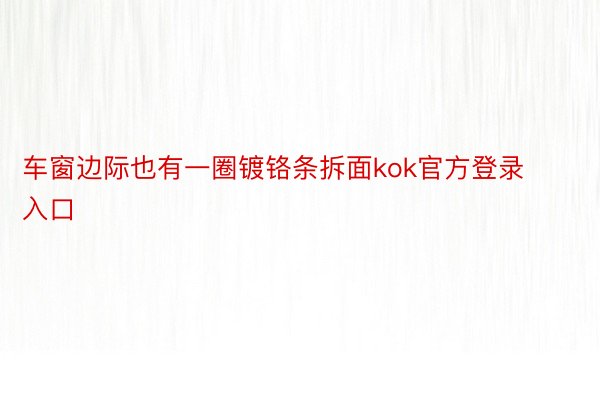 车窗边际也有一圈镀铬条拆面kok官方登录入口